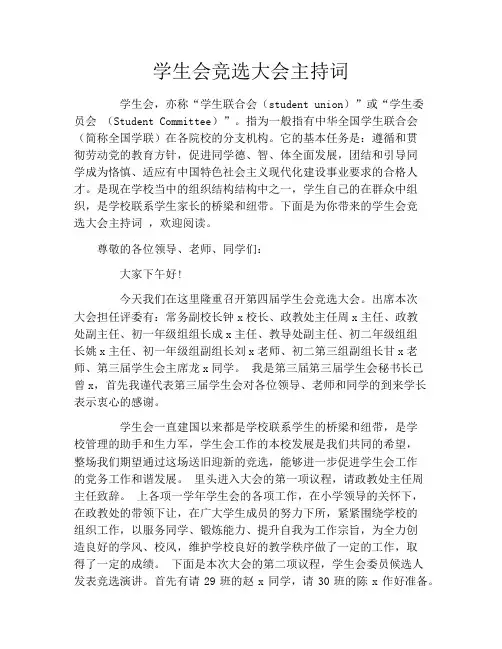 学生会竞选大会主持词

学生会，亦称“学生联合会（student union）”或“学生委员会 （Student Committee）”。指为一般指有中华全国学生联合会（简称全国学联）在各院校的分支机构。它的基本任务是：遵循和贯彻劳动党的教育方针，促进同学德、智、体全面发展，团结和引导同学成为恪慎、适应有中国特色社会主义现代化建设事业要求的合格人才。是现在学校当中的组织结构结构中之一，学生自己的在群众中组织，是学校联系学生家长的桥梁和纽带。下面是为你带来的学生会竞选大会主持词 ，欢迎阅读。

尊敬的各位领导、老师、同学们：

大家下午好!

今天我们在这里隆重召开第四届学生会竞选大会。出席本次大会担任评委有：常务副校长钟 x 校长、政教处主任周 x 主任、政教处副主任、初一年级组组长成 x 主任、教导处副主任、初二年级组组长姚 x 主任、初一年级组副组长刘 x 老师、初二第三组副组长甘 x 老师、第三届学生会主席龙 x 同学。 我是第三届第三届学生会秘书长己曾 x，首先我谨代表第三届学生会对各位领导、老师和同学的到来学长表示衷心的感谢。

学生会一直建国以来都是学校联系学生的桥梁和纽带，是学校管理的助手和生力军，学生会工作的本校发展是我们共同的希望，整场我们期望通过这场送旧迎新的竞选，能够进一步促进学生会工作的党务工作和谐发展。 里头进入大会的第一项议程，请政教处主任周主任致辞。 上各项一学年学生会的各项工作，在小学领导的关怀下，在政教处的带领下让，在广大学生成员的努力下所，紧紧围绕学校的组织工作，以服务同学、锻炼能力、提升自我为工作宗旨，为全力创造良好的学风、校风，维护学校良好的教学秩序做了一定的工作，取得了一定的成绩。 下面是本次大会的第二项议程，学生会委员候选人发表竞选演讲。首先有请 29 班的赵 x 同学，请 30 班的陈 x 作好准备。